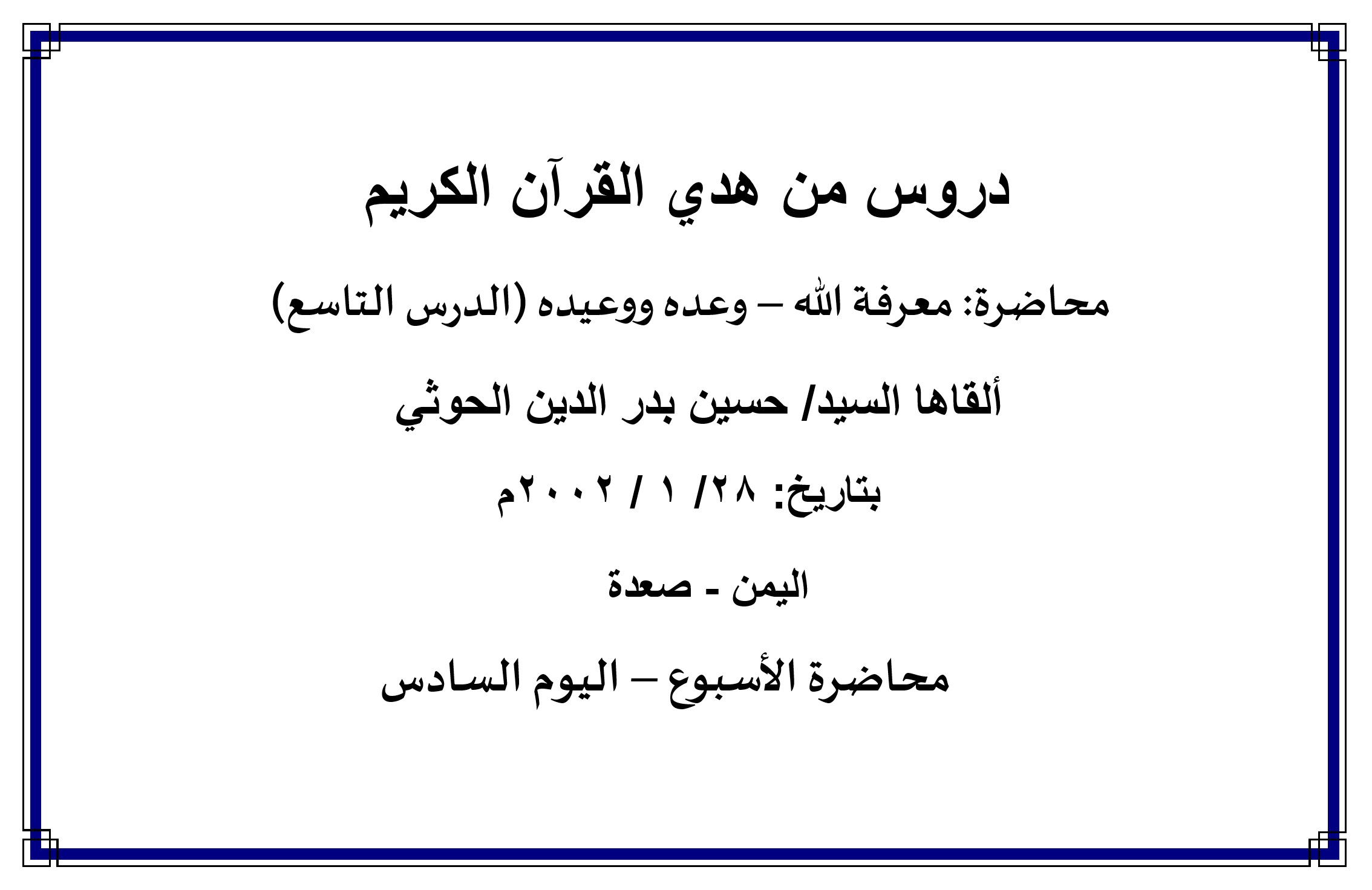 دروس من هدي القرآن الكريم

محاضرة: معرفة الله – وعده ووعيده (الدرس التاسع)

ألقاها السيد/ حسين بدر الدين الحوثي

بتاريخ: ٢٨/ ١ / ٢٠٠٢م

اليمن - صعدة

محاضرة الأسبوع – اليوم السادس